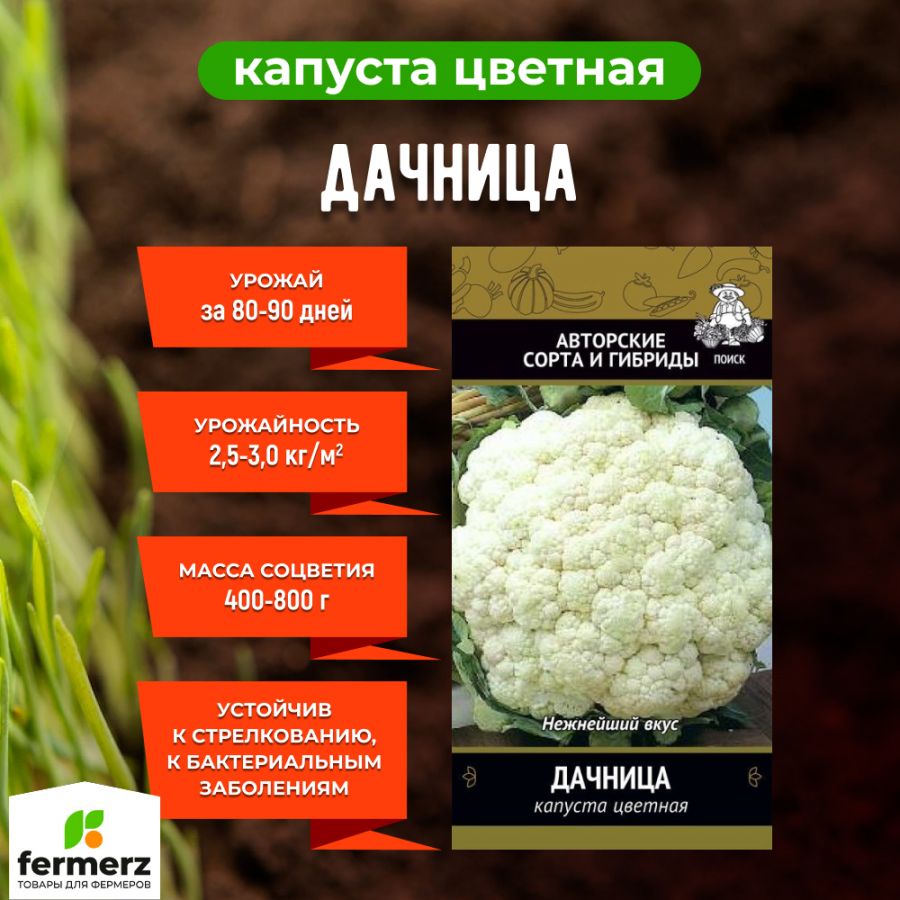 капуста цветная

ДАЧНИЦА

УРОЖАЙ
за 80-90 дней

УРОЖАЙНОСТЬ
2,5-3,0 кг/м$^2$

МАССА СОЦВЕТИЯ
400-800 г

УСТОЙЧИВ
К СТРЕЛКОВАНИЮ,
К БАКТЕРИАЛЬНЫМ
ЗАБОЛЕНИЯМ

АВТОРСКИЕ
СОРТА И ГИБРИДЫ
ПОИСК

Нежнейший вкус

ДАЧНИЦА
капуста цветная

fermerz
ТОВАРЫ ДЛЯ ФЕРМЕРОВ